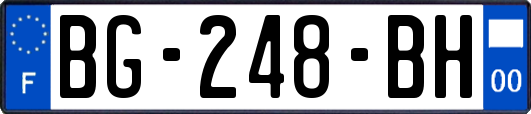 F
BG-248-BH
00